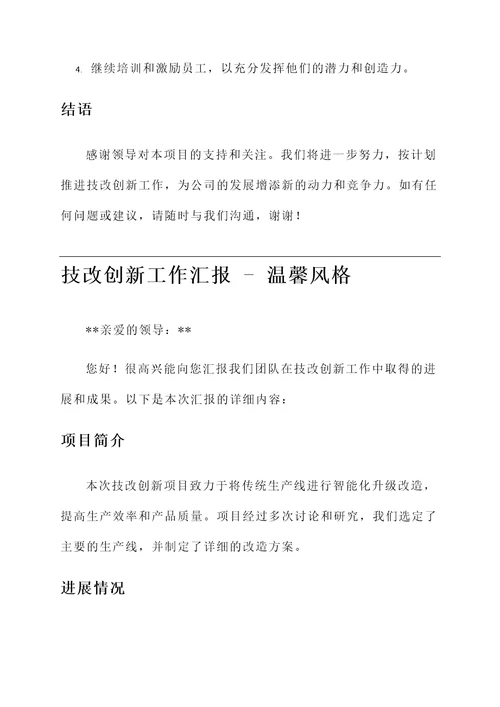 4. 继续培训和激励员工，以充分发挥他们的潜力和创造力。

结语

感谢领导对本项目的支持和关注。我们将进一步努力，按计划推进技改创新工作，为公司的发展增添新的动力和竞争力。如有任何问题或建议，请随时与我们沟通，谢谢！

技改创新工作汇报 - 温馨风格

**亲爱的领导：**

您好！很高兴能向您汇报我们团队在技改创新工作中取得的进展和成果。以下是本次汇报的详细内容：

项目简介

本次技改创新项目致力于将传统生产线进行智能化升级改造，提高生产效率和产品质量。项目经过多次讨论和研究，我们选定了主要的生产线，并制定了详细的改造方案。

进展情况